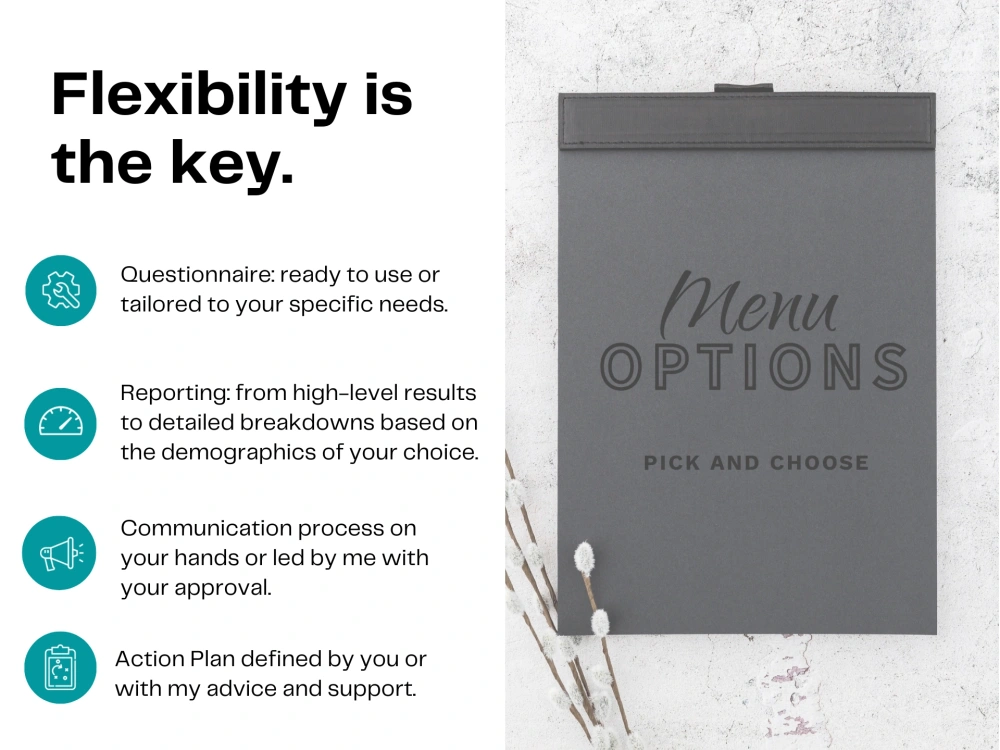 Flexibility is the key.

Questionnaire: ready to use or tailored to your specific needs.

Reporting: from high-level results to detailed breakdowns based on the demographics of your choice.

Communication process on your hands or led by me with your approval.

Action Plan defined by you or with my advice and support.

Menu
OPTIONS

PICK AND CHOOSE